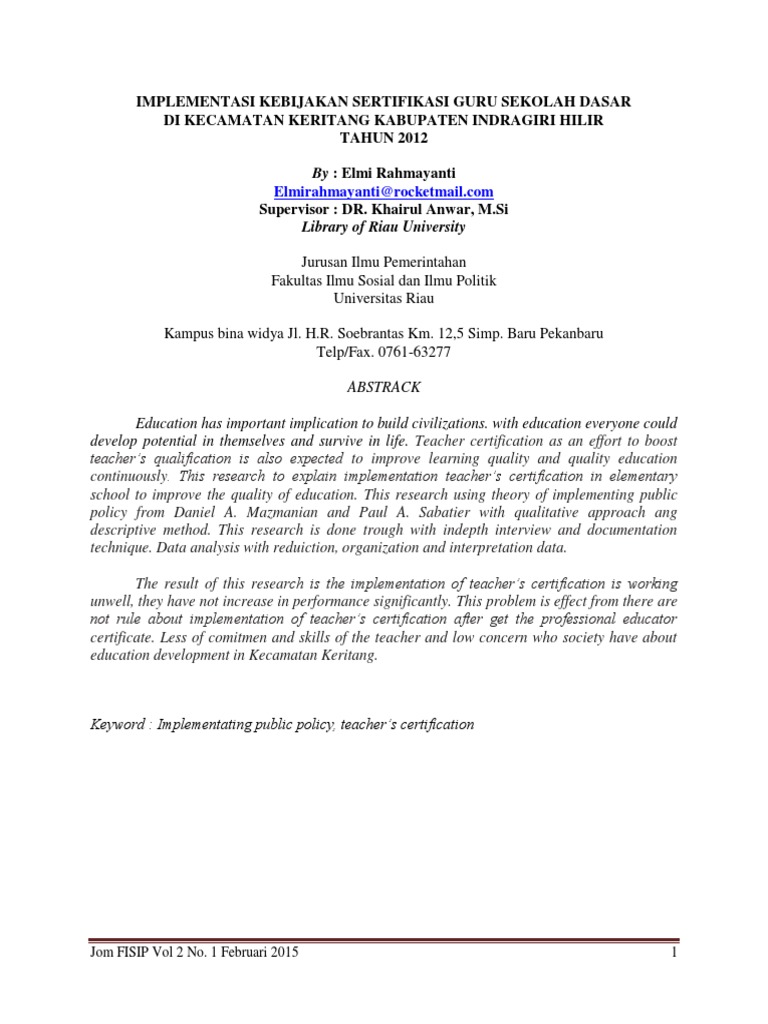 IMPLEMENTASI KEBIJAKAN SERTIFIKASI GURU SEKOLAH DASAR DI KECAMATAN KERITANG KABUPATEN INDRAGIRI HILIR TAHUN 2012

By : Elmi Rahmayanti
Elmirahmayanti@rocketmail.com
Supervisor : DR. Khairul Anwar, M.Si
Library of Riau University

Jurusan Ilmu Pemerintahan
Fakultas Ilmu Sosial dan Ilmu Politik
Universitas Riau

Kampus bina widya Jl. H.R. Soebrantas Km. 12,5 Simp. Baru Pekanbaru
Telp/Fax. 0761-63277

ABSTRACK

Education has important implication to build civilizations. with education everyone could develop potential in themselves and survive in life. Teacher certification as an effort to boost teacher's qualification is also expected to improve learning quality and quality education continuously. This research to explain implementation teacher's certification in elementary school to improve the quality of education. This research using theory of implementing public policy from Daniel A. Mazmanian and Paul A. Sabatier with qualitative approach ang descriptive method. This research is done trough with indepth interview and documentation technique. Data analysis with reduiction, organization and interpretation data.

The result of this research is the implementation of teacher's certification is working unwell, they have not increase in performance significantly. This problem is effect from there are not rule about implementation of teacher's certification after get the professional educator certificate. Less of comitmen and skills of the teacher and low concern who society have about education development in Kecamatan Keritang.

Keyword : Implementating public policy, teacher's certification

Jom FISIP Vol 2 No. 1 Februari 2015
1